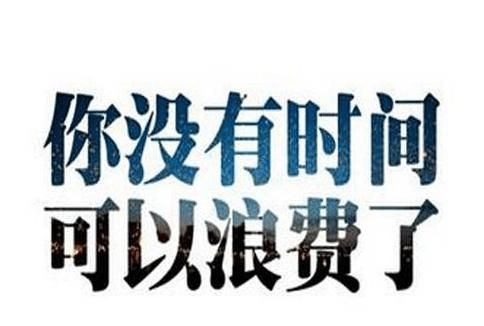 你没有时间
可以浪费了